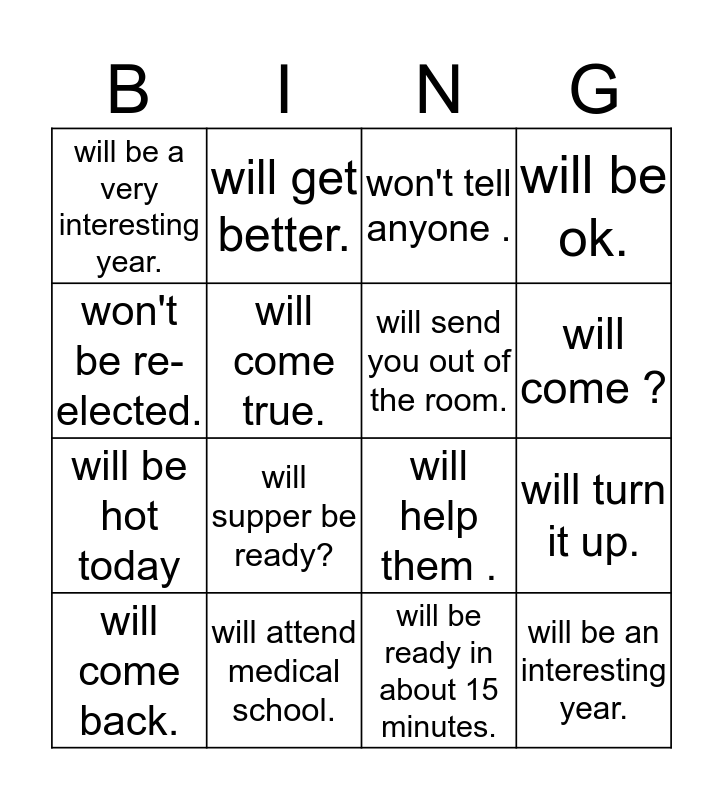 | B | I | N | G |
|---|---|---|---|
| will be a very interesting year. | will get better. | won't tell anyone . | will be ok. |
| won't be re-elected. | will come true. | will send you out of the room. | will come ? |
| will be hot today | will supper be ready? | will help them . | will turn it up. |
| will come back. | will attend medical school. | will be ready in about 15 minutes. | will be an interesting year. |